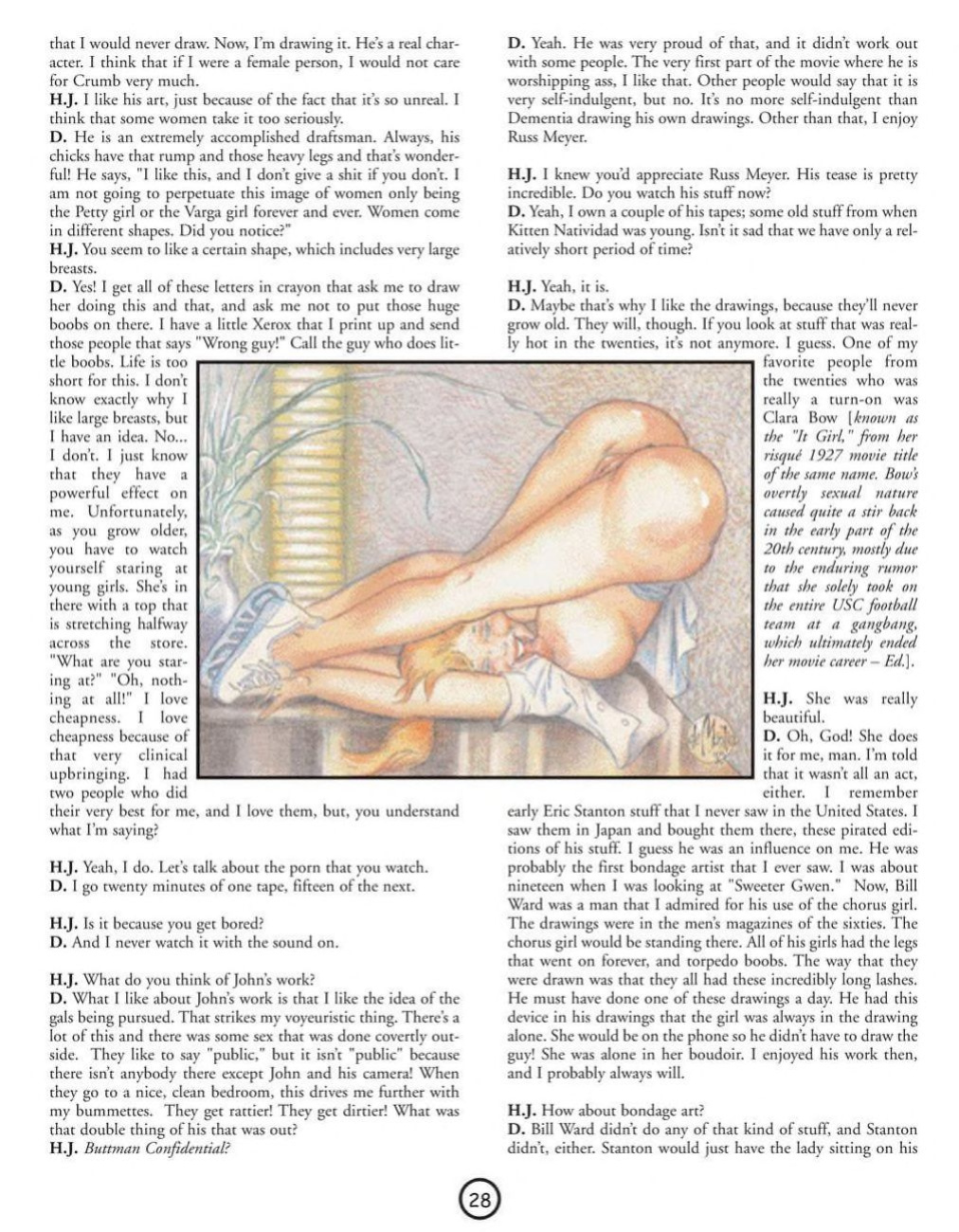 that I would never draw. Now, I'm drawing it. He's a real character. I think that if I were a female person, I would not care for Crumb very much.
H.J. I like his art, just because of the fact that it's so unreal. I think that some women take it too seriously.
D. He is an extremely accomplished draftsman. Always, his chicks have that rump and those heavy legs and that's wonderful! He says, "I like this, and I don't give a shit if you don't. I am not going to perpetuate this image of women only being the Petty girl or the Varga girl forever and ever. Women come in different shapes. Did you notice?"
H.J. You seem to like a certain shape, which includes very large breasts.
D. Yes! I get all of these letters in crayon that ask me to draw her doing this and that, and ask me not to put those huge boobs on there. I have a little Xerox that I print up and send those people that says "Wrong guy!" Call the guy who does little boobs. Life is too short for this. I don't know exactly why I like large breasts, but I have an idea. No... I don't. I just know that they have a powerful effect on me. Unfortunately, as you grow older, you have to watch yourself staring at young girls. She's in there with a top that is stretching halfway across the store. "What are you staring at?" "Oh, nothing at all!" I love cheapness. I love cheapness because of that very clinical upbringing. I had two people who did their very best for me, and I love them, but, you understand what I'm saying?

H.J. Yeah, I do. Let's talk about the porn that you watch.
D. I go twenty minutes of one tape, fifteen of the next.

H.J. Is it because you get bored?
D. And I never watch it with the sound on.

H.J. What do you think of John's work?
D. What I like about John's work is that I like the idea of the gals being pursued. That strikes my voyeuristic thing. There's a lot of this and there was some sex that was done covertly outside. They like to say "public," but it isn't "public" because there isn't anybody there except John and his camera! When they go to a nice, clean bedroom, this drives me further with my bummettes. They get rattier! They get dirtier! What was that double thing of his that was out?
H.J. Buttman Confidential?

D. Yeah. He was very proud of that, and it didn't work out with some people. The very first part of the movie where he is worshipping ass, I like that. Other people would say that it is very self-indulgent, but no. It's no more self-indulgent than Dementia drawing his own drawings. Other than that, I enjoy Russ Meyer.

H.J. I knew you'd appreciate Russ Meyer. His tease is pretty incredible. Do you watch his stuff now?
D. Yeah, I own a couple of his tapes; some old stuff from when Kitten Natividad was young. Isn't it sad that we have only a relatively short period of time?

H.J. Yeah, it is.
D. Maybe that's why I like the drawings, because they'll never grow old. They will, though. If you look at stuff that was really hot in the twenties, it's not anymore. I guess. One of my favorite people from the twenties who was really a turn-on was Clara Bow [known as the "It Girl," from her risqué 1927 movie title of the same name. Bow's overtly sexual nature caused quite a stir back in the early part of the 20th century, mostly due to the enduring rumor that she solely took on the entire USC football team at a gangbang, which ultimately ended her movie career – Ed.].

H.J. She was really beautiful.
D. Oh, God! She does it for me, man. I'm told that it wasn't all an act, either. I remember early Eric Stanton stuff that I never saw in the United States. I saw them in Japan and bought them there, these pirated editions of his stuff. I guess he was an influence on me. He was probably the first bondage artist that I ever saw. I was about nineteen when I was looking at "Sweeter Gwen." Now, Bill Ward was a man that I admired for his use of the chorus girl. The drawings were in the men's magazines of the sixties. The chorus girl would be standing there. All of his girls had the legs that went on forever, and torpedo boobs. The way that they were drawn was that they all had these incredibly long lashes. He must have done one of these drawings a day. He had this device in his drawings that the girl was always in the drawing alone. She would be on the phone so he didn't have to draw the guy! She was alone in her boudoir. I enjoyed his work then, and I probably always will.

H.J. How about bondage art?
D. Bill Ward didn't do any of that kind of stuff, and Stanton didn't, either. Stanton would just have the lady sitting on his

28